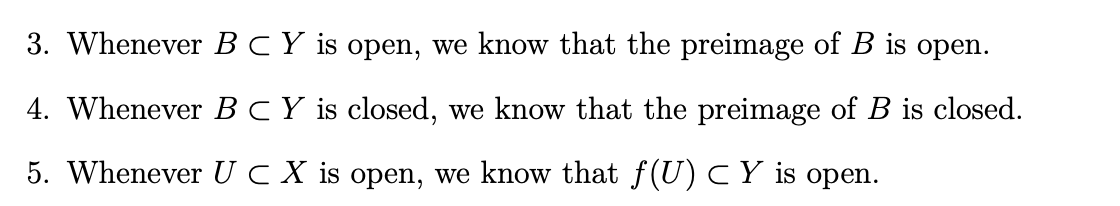 3. Whenever $B \subset Y$ is open, we know that the preimage of $B$ is open.

4. Whenever $B \subset Y$ is closed, we know that the preimage of $B$ is closed.

5. Whenever $U \subset X$ is open, we know that $f(U) \subset Y$ is open.